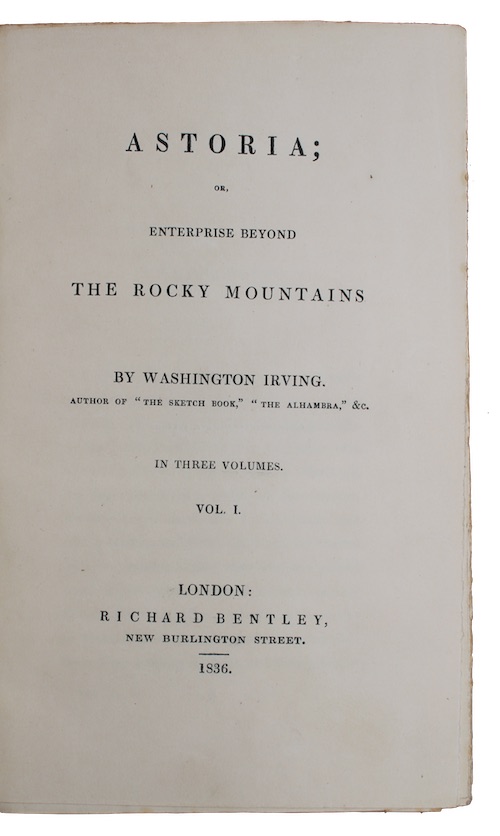 ASTORIA;

OR,

ENTERPRISE BEYOND

THE ROCKY MOUNTAINS

BY WASHINGTON IRVING.

AUTHOR OF "THE SKETCH BOOK," "THE ALHAMBRA," &c.

IN THREE VOLUMES.

VOL. I.

LONDON:
RICHARD BENTLEY,
NEW BURLINGTON STREET.

1836.